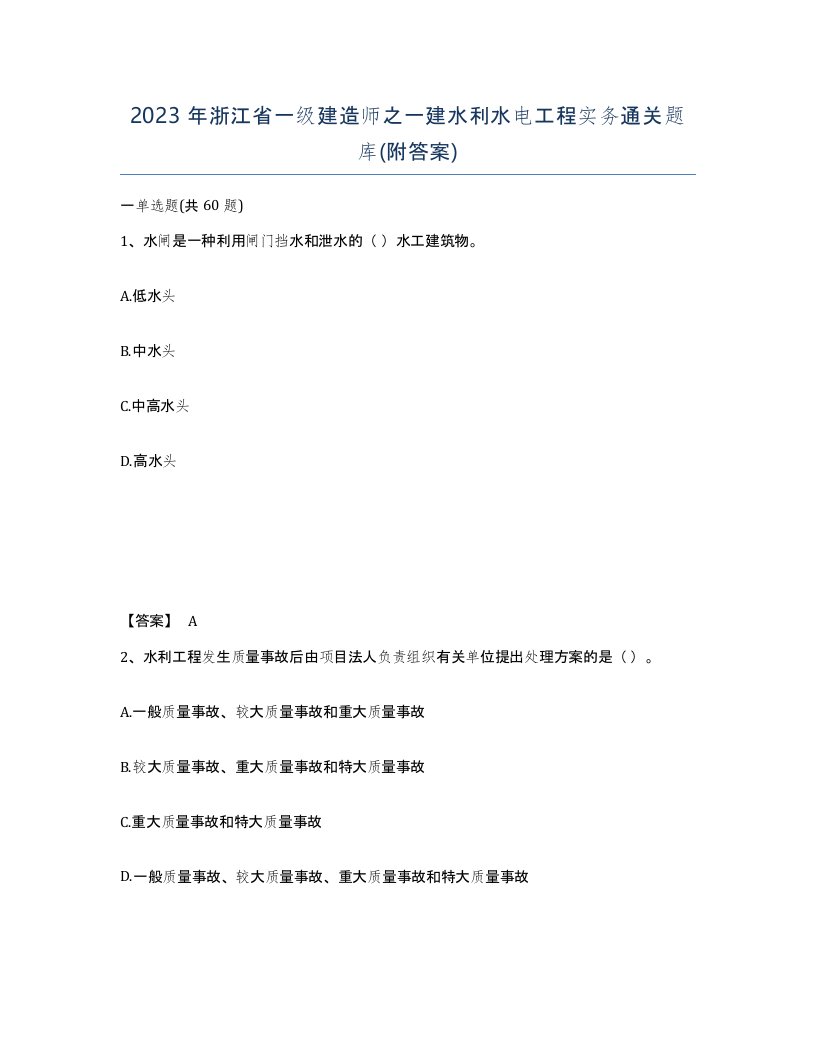 2023 年浙江省一级建造师之一建水利水电工程实务通关题库(附答案)

一单选题(共 60 题)

1、水闸是一种利用闸门挡水和泄水的（ ）水工建筑物。

A.低水头

B.中水头

C.中高水头

D.高水头

【答案】 A

2、水利工程发生质量事故后由项目法人负责组织有关单位提出处理方案的是（ ）。

A.一般质量事故、较大质量事故和重大质量事故

B.较大质量事故、重大质量事故和特大质量事故

C.重大质量事故和特大质量事故

D.一般质量事故、较大质量事故、重大质量事故和特大质量事故